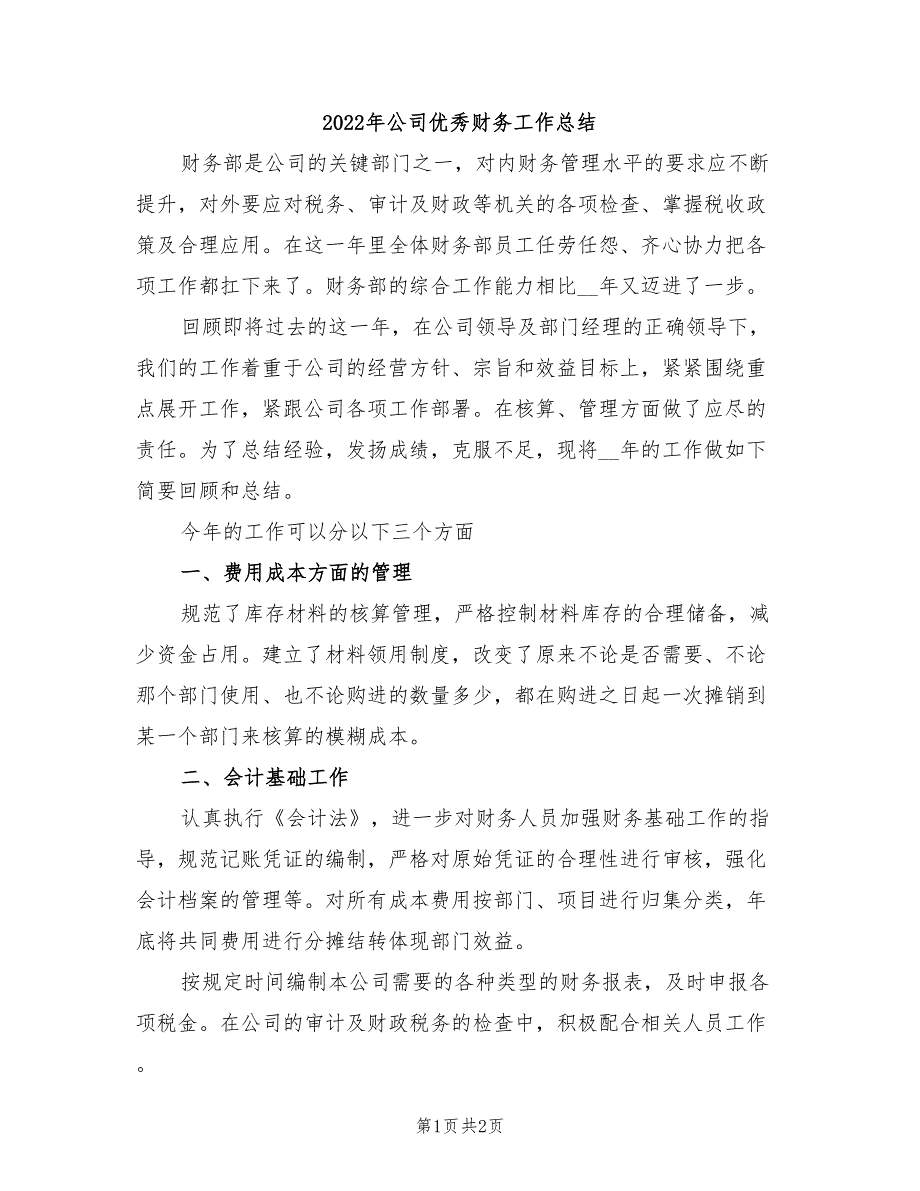 2022年公司优秀财务工作总结

财务部是公司的关键部门之一，对内财务管理水平的要求应不断提升，对外要应对税务、审计及财政等机关的各项检查、掌握税收政策及合理应用。在这一年里全体财务部员工任劳任怨、齐心协力把各项工作都扛下来了。财务部的综合工作能力相比__年又迈进了一步。

回顾即将过去的这一年，在公司领导及部门经理的正确领导下，我们的工作着重于公司的经营方针、宗旨和效益目标上，紧紧围绕重点展开工作，紧跟公司各项工作部署。在核算、管理方面做了应尽的责任。为了总结经验，发扬成绩，克服不足，现将__年的工作做如下简要回顾和总结。

今年的工作可以分以下三个方面

一、费用成本方面的管理

规范了库存材料的核算管理，严格控制材料库存的合理储备，减少资金占用。建立了材料领用制度，改变了原来不论是否需要、不论那个部门使用、也不论购进的数量多少，都在购进之日起一次摊销到某一个部门来核算的模糊成本。

二、会计基础工作

认真执行《会计法》，进一步对财务人员加强财务基础工作的指导，规范记账凭证的编制，严格对原始凭证的合理性进行审核，强化会计档案的管理等。对所有成本费用按部门、项目进行归集分类，年底将共同费用进行分摊结转体现部门效益。

按规定时间编制本公司需要的各种类型的财务报表，及时申报各项税金。在公司的审计及财政税务的检查中，积极配合相关人员工作。

第1页 共2页